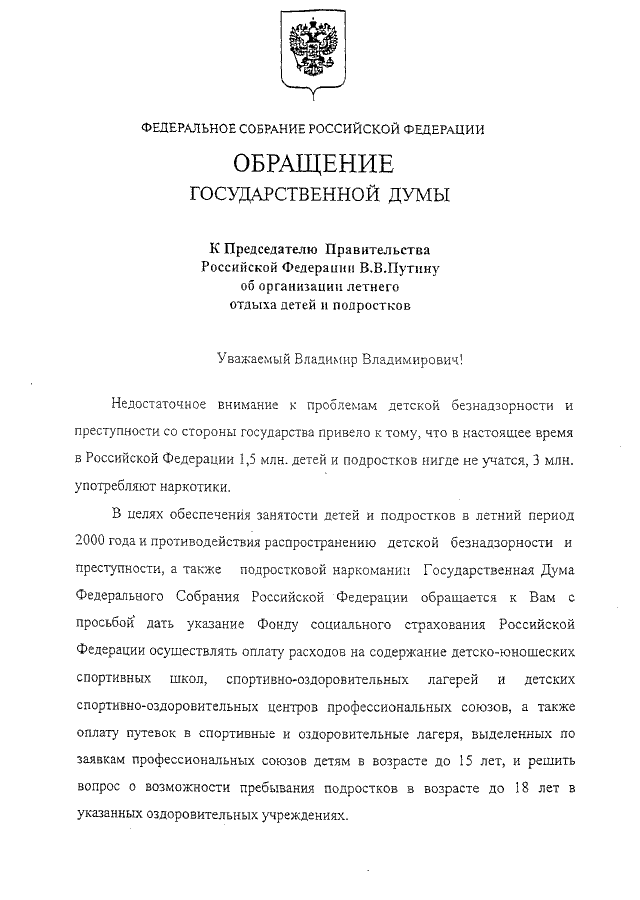 ФЕДЕРАЛЬНОЕ СОБРАНИЕ РОССИЙСКОЙ ФЕДЕРАЦИИ

ОБРАЩЕНИЕ
ГОСУДАРСТВЕННОЙ ДУМЫ

К Председателю Правительства Российской Федерации В.В.Путину об организации летнего отдыха детей и подростков

Уважаемый Владимир Владимирович!

Недостаточное внимание к проблемам детской безнадзорности и преступности со стороны государства привело к тому, что в настоящее время в Российской Федерации 1,5 млн. детей и подростков нигде не учатся, 3 млн. употребляют наркотики.

В целях обеспечения занятости детей и подростков в летний период 2000 года и противодействия распространению детской безнадзорности и преступности, а также подростковой наркомании Государственная Дума Федерального Собрания Российской Федерации обращается к Вам с просьбой дать указание Фонду социального страхования Российской Федерации осуществлять оплату расходов на содержание детско-юношеских спортивных школ, спортивно-оздоровительных лагерей и детских спортивно-оздоровительных центров профессиональных союзов, а также оплату путевок в спортивные и оздоровительные лагеря, выделенных по заявкам профессиональных союзов детям в возрасте до 15 лет, и решить вопрос о возможности пребывания подростков в возрасте до 18 лет в указанных оздоровительных учреждениях.